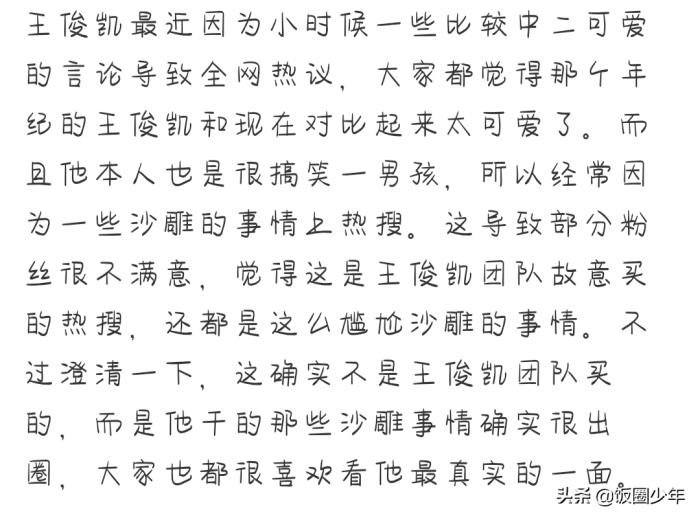 王俊凯最近因为小时候一些比较中二可爱的言论导致全网热议，大家都觉得那个年纪的王俊凯和现在对比起来太可爱了。而且他本人也是很搞笑一男孩，所以经常因为一些沙雕的事情上热搜。这导致部分粉丝很不满意，觉得这是王俊凯团队故意买的热搜，还都是这么尴尬沙雕的事情。不过澄清一下，这确实不是王俊凯团队买的，而是他干的那些沙雕事情确实很出圈，大家也都很喜欢看他最真实的一面。

头条 @饭圈少年